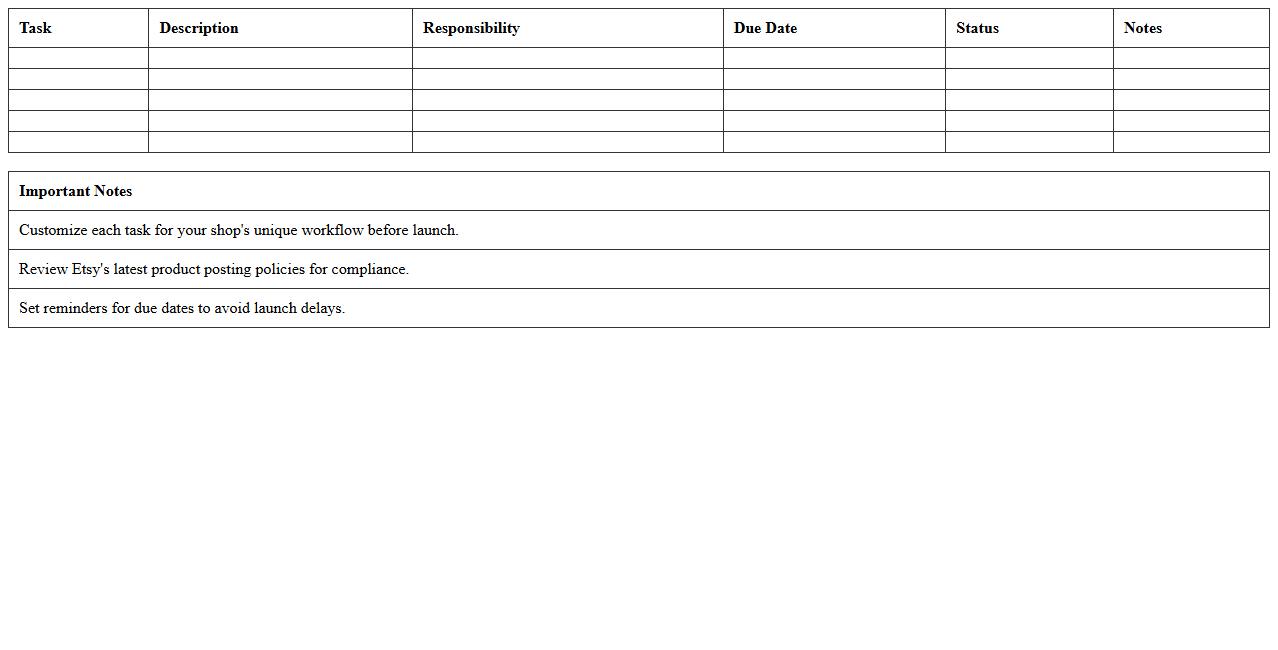 | Task | Description | Responsibility | Due Date | Status | Notes |
|---|---|---|---|---|---|
| | | | | | |
| | | | | | |
| | | | | | |
| | | | | | |
| | | | | | |

| Important Notes |
|---|
| Customize each task for your shop's unique workflow before launch. |
| Review Etsy's latest product posting policies for compliance. |
| Set reminders for due dates to avoid launch delays. |